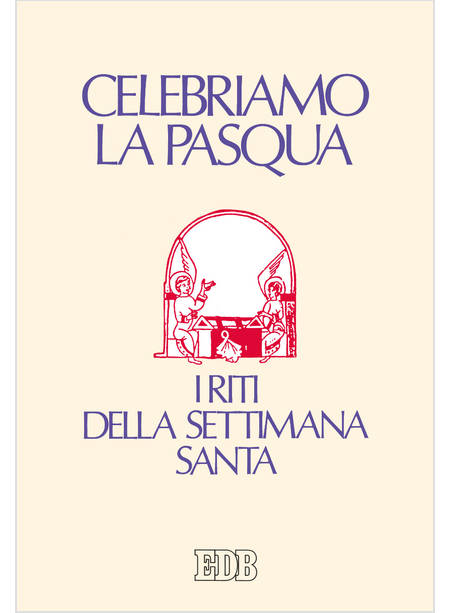 CELEBRIAMO
LA PASQUA

I RITI
DELLA SETTIMANA
SANTA

EDB